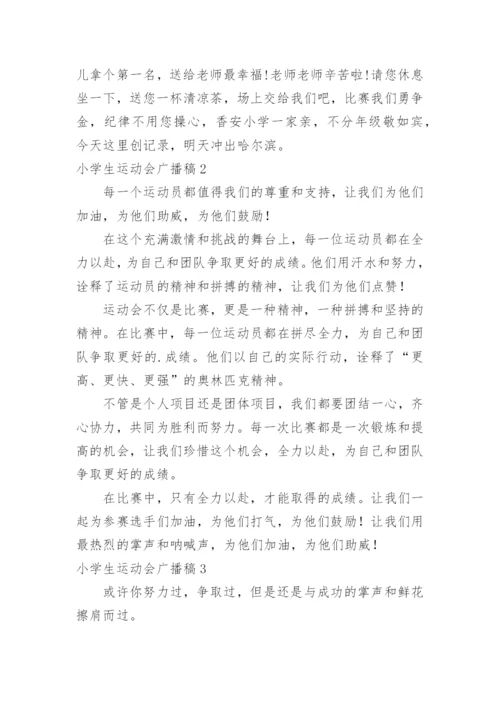 儿拿个第一名，送给老师最幸福!老师老师辛苦啦!请您休息坐一下，送您一杯清凉茶，场上交给我们吧，比赛我们勇争金，纪律不用您操心，香安小学一家亲，不分年级敬如宾，今天这里创记录，明天冲出哈尔滨。

小学生运动会广播稿 2

每一个运动员都值得我们的尊重和支持，让我们为他们加油，为他们助威，为他们鼓励！

在这个充满激情和挑战的舞台上，每一位运动员都在全力以赴，为自己和团队争取更好的成绩。他们用汗水和努力，诠释了运动员的精神和拼搏的精神，让我们为他们点赞！

运动会不仅是比赛，更是一种精神，一种拼搏和坚持的精神。在比赛中，每一位运动员都在拼尽全力，为自己和团队争取更好的.成绩。他们以自己的实际行动，诠释了“更高、更快、更强”的奥林匹克精神。

不管是个人项目还是团体项目，我们都要团结一心，齐心协力，共同为胜利而努力。每一次比赛都是一次锻炼和提高的机会，让我们珍惜这个机会，全力以赴，为自己和团队争取更好的成绩。

在比赛中，只有全力以赴，才能取得的成绩。让我们一起为参赛选手们加油，为他们打气，为他们鼓励！让我们用最热烈的掌声和呐喊声，为他们加油，为他们助威！

小学生运动会广播稿 3

或许你努力过，争取过，但是还是与成功的掌声和鲜花擦肩而过。